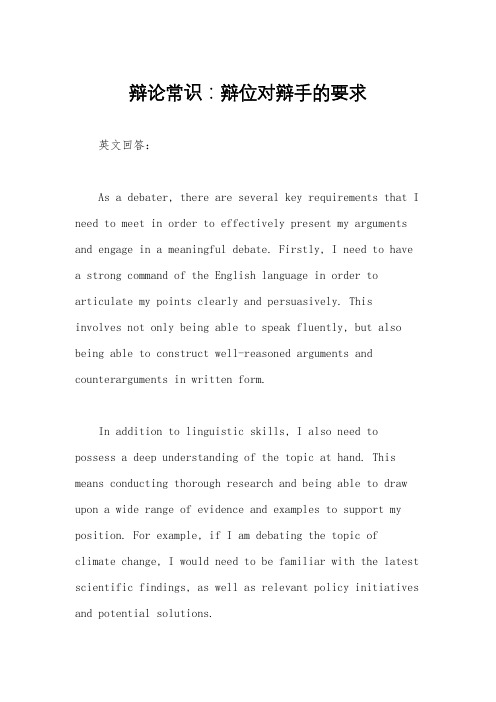 辩论常识：辩位对辩手的要求

英文回答：

As a debater, there are several key requirements that I need to meet in order to effectively present my arguments and engage in a meaningful debate. Firstly, I need to have a strong command of the English language in order to articulate my points clearly and persuasively. This involves not only being able to speak fluently, but also being able to construct well-reasoned arguments and counterarguments in written form.

In addition to linguistic skills, I also need to possess a deep understanding of the topic at hand. This means conducting thorough research and being able to draw upon a wide range of evidence and examples to support my position. For example, if I am debating the topic of climate change, I would need to be familiar with the latest scientific findings, as well as relevant policy initiatives and potential solutions.